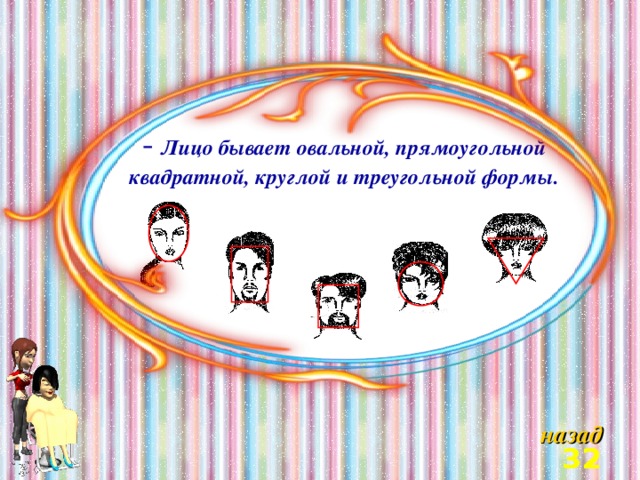 - Лицо бывает овальной, прямоугольной квадратной, круглой и треугольной формы.

назад
32